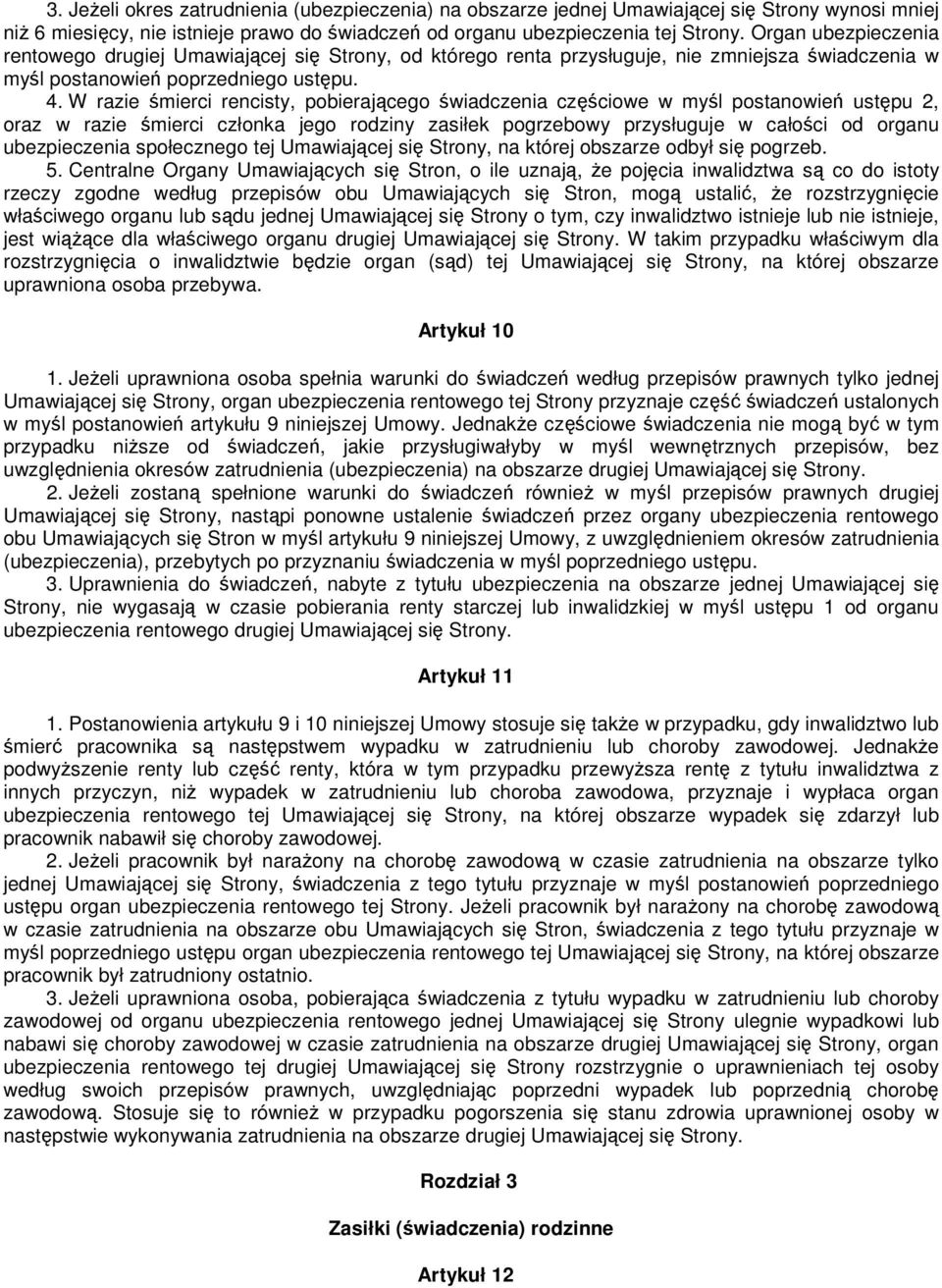 3. Jeżeli okres zatrudnienia (ubezpieczenia) na obszarze jednej Umawiającej się Strony wynosi mniej niż 6 miesięcy, nie istnieje prawo do świadczeń od organu ubezpieczenia tej Strony. Organ ubezpieczenia rentowego drugiej Umawiającej się Strony, od którego renta przysługuje, nie zmniejsza świadczenia w myśl postanowień poprzedniego ustępu.

4. W razie śmierci rencisty, pobierającego świadczenia częściowe w myśl postanowień ustępu 2, oraz w razie śmierci członka jego rodziny zasiłek pogrzebowy przysługuje w całości od organu ubezpieczenia społecznego tej Umawiającej się Strony, na której obszarze odbył się pogrzeb.

5. Centralne Organy Umawiających się Stron, o ile uznają, że pojęcia inwalidztwa są co do istoty rzeczy zgodne według przepisów obu Umawiających się Stron, mogą ustalić, że rozstrzygnięcie właściwego organu lub sądu jednej Umawiającej się Strony o tym, czy inwalidztwo istnieje lub nie istnieje, jest wiążące dla właściwego organu drugiej Umawiającej się Strony. W takim przypadku właściwym dla rozstrzygnięcia o inwalidztwie będzie organ (sąd) tej Umawiającej się Strony, na której obszarze uprawniona osoba przebywa.

Artykuł 10

1. Jeżeli uprawniona osoba spełnia warunki do świadczeń według przepisów prawnych tylko jednej Umawiającej się Strony, organ ubezpieczenia rentowego tej Strony przyznaje część świadczeń ustalonych w myśl postanowień artykułu 9 niniejszej Umowy. Jednakże częściowe świadczenia nie mogą być w tym przypadku niższe od świadczeń, jakie przysługiwałyby w myśl wewnętrznych przepisów, bez uwzględnienia okresów zatrudnienia (ubezpieczenia) na obszarze drugiej Umawiającej się Strony.

2. Jeżeli zostaną spełnione warunki do świadczeń również w myśl przepisów prawnych drugiej Umawiającej się Strony, nastąpi ponowne ustalenie świadczeń przez organy ubezpieczenia rentowego obu Umawiających się Stron w myśl artykułu 9 niniejszej Umowy, z uwzględnieniem okresów zatrudnienia (ubezpieczenia), przebytych po przyznaniu świadczenia w myśl poprzedniego ustępu.

3. Uprawnienia do świadczeń, nabyte z tytułu ubezpieczenia na obszarze jednej Umawiającej się Strony, nie wygasają w czasie pobierania renty starczej lub inwalidzkiej w myśl ustępu 1 od organu ubezpieczenia rentowego drugiej Umawiającej się Strony.

Artykuł 11

1. Postanowienia artykułu 9 i 10 niniejszej Umowy stosuje się także w przypadku, gdy inwalidztwo lub śmierć pracownika są następstwem wypadku w zatrudnieniu lub choroby zawodowej. Jednakże podwyższenie renty lub część renty, która w tym przypadku przewyższa rentę z tytułu inwalidztwa z innych przyczyn, niż wypadek w zatrudnieniu lub choroba zawodowa, przyznaje i wypłaca organ ubezpieczenia rentowego tej Umawiającej się Strony, na której obszarze wypadek się zdarzył lub pracownik nabawił się choroby zawodowej.

2. Jeżeli pracownik był narażony na chorobę zawodową w czasie zatrudnienia na obszarze tylko jednej Umawiającej się Strony, świadczenia z tego tytułu przyznaje w myśl postanowień poprzedniego ustępu organ ubezpieczenia rentowego tej Strony. Jeżeli pracownik był narażony na chorobę zawodową w czasie zatrudnienia na obszarze obu Umawiających się Stron, świadczenia z tego tytułu przyznaje w myśl poprzedniego ustępu organ ubezpieczenia rentowego tej Umawiającej się Strony, na której obszarze pracownik był zatrudniony ostatnio.

3. Jeżeli uprawniona osoba, pobierająca świadczenia z tytułu wypadku w zatrudnieniu lub choroby zawodowej od organu ubezpieczenia rentowego jednej Umawiającej się Strony ulegnie wypadkowi lub nabawi się choroby zawodowej w czasie zatrudnienia na obszarze drugiej Umawiającej się Strony, organ ubezpieczenia rentowego tej drugiej Umawiającej się Strony rozstrzygnie o uprawnieniach tej osoby według swoich przepisów prawnych, uwzględniając poprzedni wypadek lub poprzednią chorobę zawodową. Stosuje się to również w przypadku pogorszenia się stanu zdrowia uprawnionej osoby w następstwie wykonywania zatrudnienia na obszarze drugiej Umawiającej się Strony.

Rozdział 3

Zasiłki (świadczenia) rodzinne

Artykuł 12